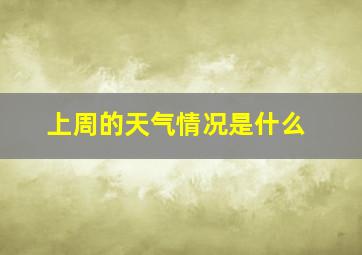 上周的天气情况是什么